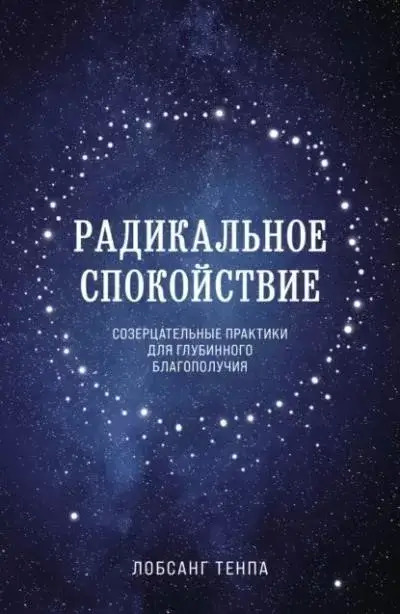 РАДИКАЛЬНОЕ СПОКОЙСТВИЕ

СОЗЕРЦАТЕЛЬНЫЕ ПРАКТИКИ ДЛЯ ГЛУБИННОГО БЛАГОПОЛУЧИЯ

ЛОБСАНГ ТЕНПА